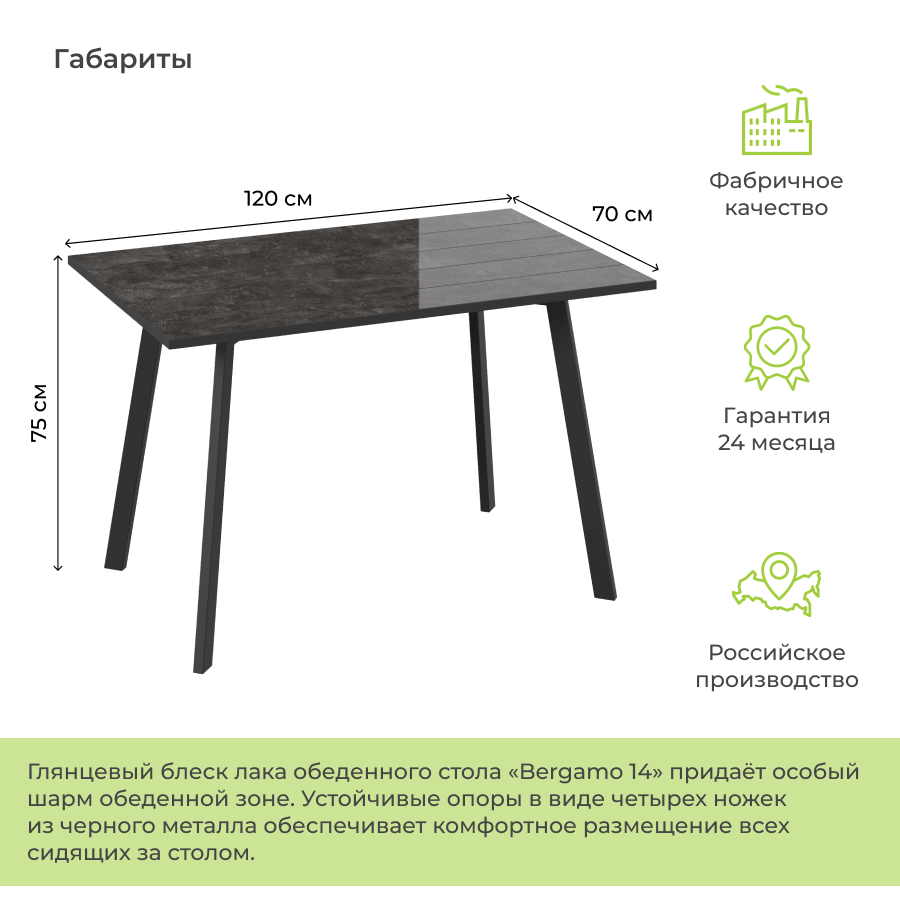 Габариты

120 см

70 см

75 см

Фабричное качество

Гарантия 24 месяца

Российское производство

Глянцевый блеск лака обеденного стола «Bergamo 14» придаёт особый шарм обеденной зоне. Устойчивые опоры в виде четырех ножек из черного металла обеспечивает комфортное размещение всех сидящих за столом.